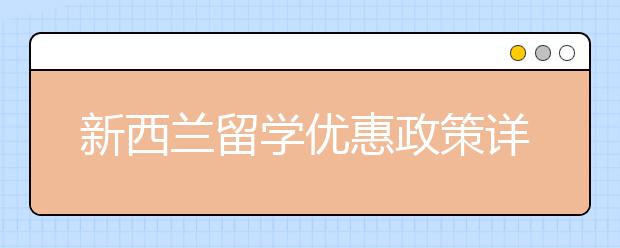 新西兰留学优惠政策详